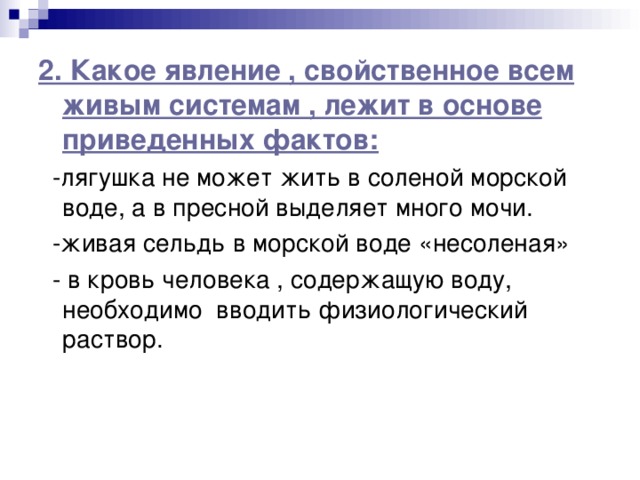 2. Какое явление , свойственное всем живым системам , лежит в основе приведенных фактов:

-лягушка не может жить в соленой морской воде, а в пресной выделяет много мочи.

-живая сельдь в морской воде «несоленая»

- в кровь человека , содержащую воду, необходимо вводить физиологический раствор.